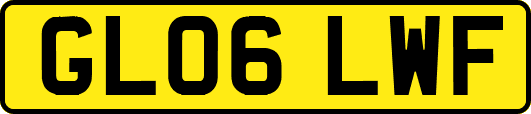 GL06 LWF